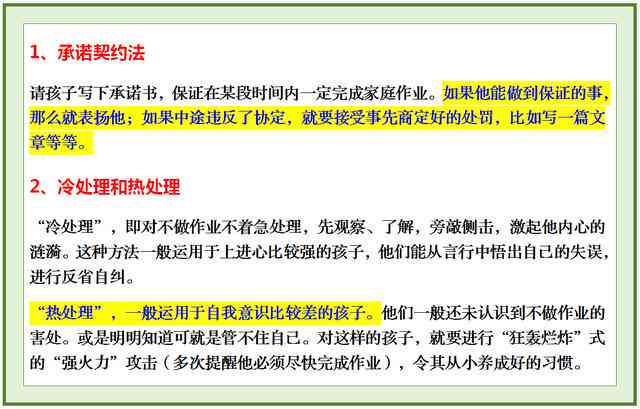 1、承诺契约法

请孩子写下承诺书，保证在某段时间内一定完成家庭作业。如果他能做到保证的事，那么就表扬他；如果中途违反了协定，就要接受事先商定好的处罚，比如写一篇文章等等。

2、冷处理和热处理

“冷处理”，即对不做作业不着急处理，先观察、了解，旁敲侧击，激起他内心的涟漪。这种方法一般运用于上进心比较强的孩子，他们能从言行中悟出自己的失误，进行反省自纠。

“热处理”，一般运用于自我意识比较差的孩子。他们一般还未认识到不做作业的害处。或是明明知道可就是管不住自己。对这样的孩子，就要进行“狂轰烂炸”式的“强火力”攻击（多次提醒他必须尽快完成作业），令其从小养成好的习惯。